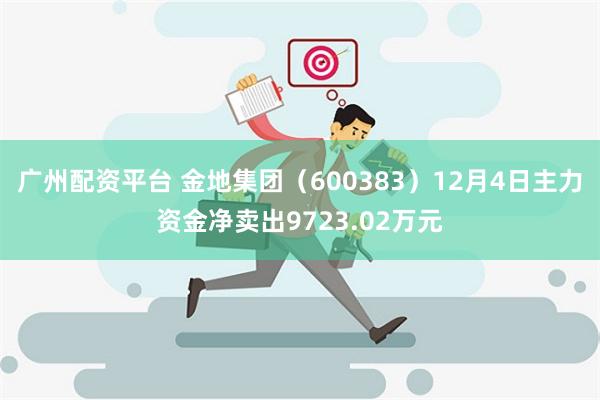 广州配资平台 金地集团（600383）12月4日主力资金净卖出9723.02万元